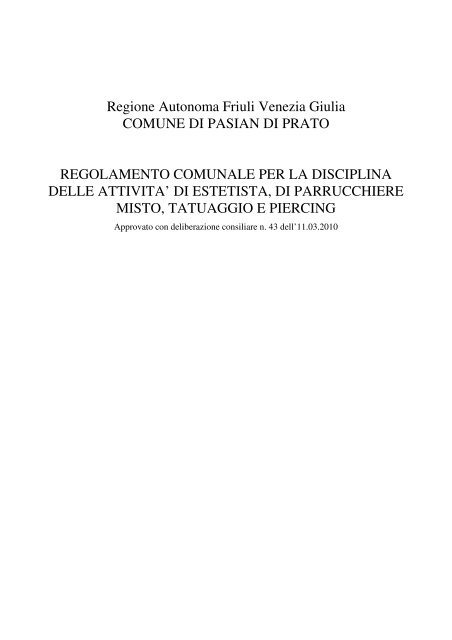 Regione Autonoma Friuli Venezia Giulia
COMUNE DI PASIAN DI PRATO

REGOLAMENTO COMUNALE PER LA DISCIPLINA DELLE ATTIVITA' DI ESTETISTA, DI PARRUCCHIERE MISTO, TATUAGGIO E PIERCING

Approvato con deliberazione consiliare n. 43 dell'11.03.2010